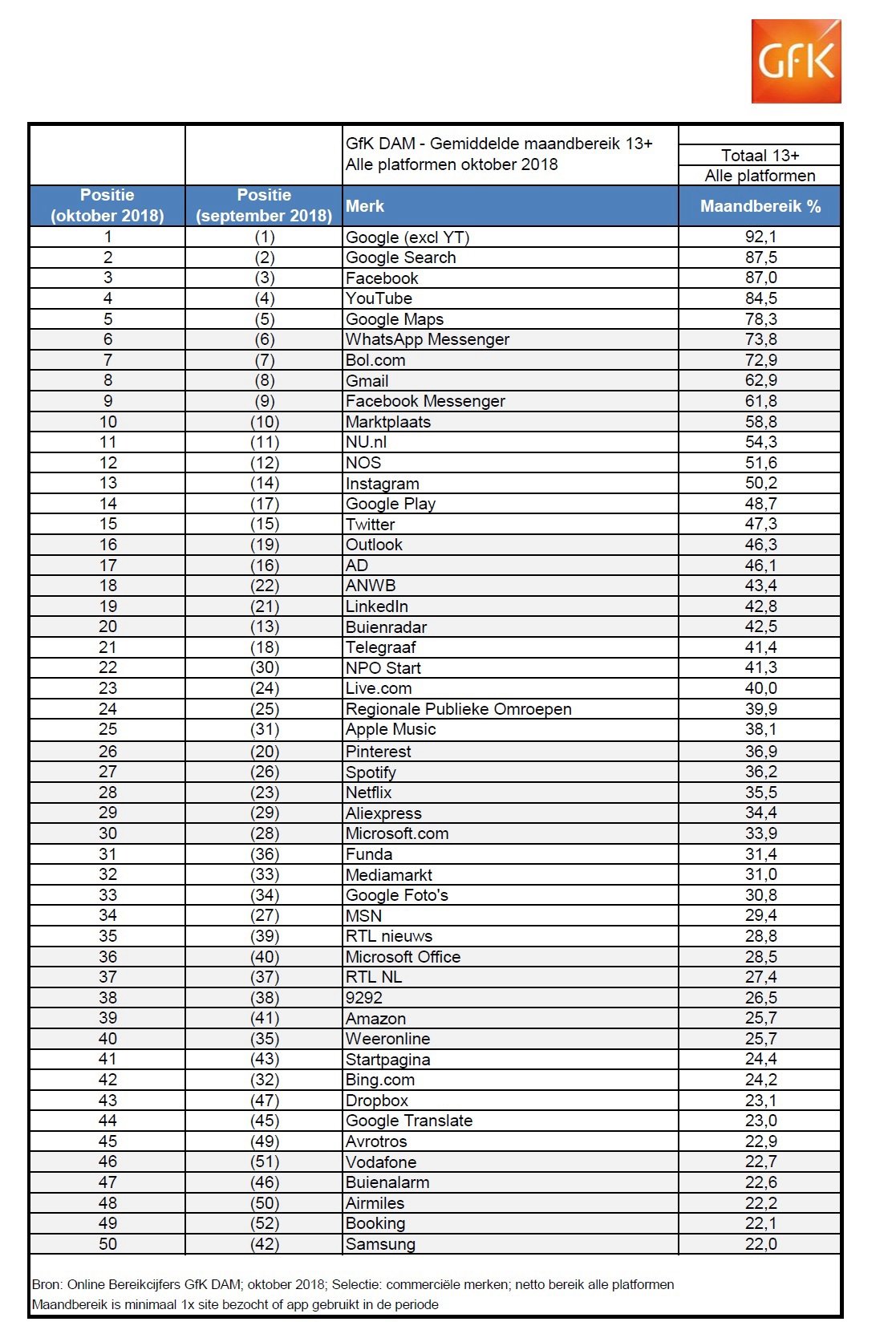 GfK

| | | GfK DAM - Gemiddelde maandbereik 13+ Alle platformen oktober 2018 | Totaal 13+ Alle platformen |
|---|---|---|---|
| Positie (oktober 2018) | Positie (september 2018) | Merk | Maandbereik % |
| 1 | (1) | Google (excl YT) | 92,1 |
| 2 | (2) | Google Search | 87,5 |
| 3 | (3) | Facebook | 87,0 |
| 4 | (4) | YouTube | 84,5 |
| 5 | (5) | Google Maps | 78,3 |
| 6 | (6) | WhatsApp Messenger | 73,8 |
| 7 | (7) | Bol.com | 72,9 |
| 8 | (8) | Gmail | 62,9 |
| 9 | (9) | Facebook Messenger | 61,8 |
| 10 | (10) | Marktplaats | 58,8 |
| 11 | (11) | NU.nl | 54,3 |
| 12 | (12) | NOS | 51,6 |
| 13 | (14) | Instagram | 50,2 |
| 14 | (17) | Google Play | 48,7 |
| 15 | (15) | Twitter | 47,3 |
| 16 | (19) | Outlook | 46,3 |
| 17 | (16) | AD | 46,1 |
| 18 | (22) | ANWB | 43,4 |
| 19 | (21) | LinkedIn | 42,8 |
| 20 | (13) | Buienradar | 42,5 |
| 21 | (18) | Telegraaf | 41,4 |
| 22 | (30) | NPO Start | 41,3 |
| 23 | (24) | Live.com | 40,0 |
| 24 | (25) | Regionale Publieke Omroepen | 39,9 |
| 25 | (31) | Apple Music | 38,1 |
| 26 | (20) | Pinterest | 36,9 |
| 27 | (26) | Spotify | 36,2 |
| 28 | (23) | Netflix | 35,5 |
| 29 | (29) | Aliexpress | 34,4 |
| 30 | (28) | Microsoft.com | 33,9 |
| 31 | (36) | Funda | 31,4 |
| 32 | (33) | Mediamarkt | 31,0 |
| 33 | (34) | Google Foto's | 30,8 |
| 34 | (27) | MSN | 29,4 |
| 35 | (39) | RTL nieuws | 28,8 |
| 36 | (40) | Microsoft Office | 28,5 |
| 37 | (37) | RTL NL | 27,4 |
| 38 | (38) | 9292 | 26,5 |
| 39 | (41) | Amazon | 25,7 |
| 40 | (35) | Weeronline | 25,7 |
| 41 | (43) | Startpagina | 24,4 |
| 42 | (32) | Bing.com | 24,2 |
| 43 | (47) | Dropbox | 23,1 |
| 44 | (45) | Google Translate | 23,0 |
| 45 | (49) | Avrotros | 22,9 |
| 46 | (51) | Vodafone | 22,7 |
| 47 | (46) | Buienalarm | 22,6 |
| 48 | (50) | Airmiles | 22,2 |
| 49 | (52) | Booking | 22,1 |
| 50 | (42) | Samsung | 22,0 |

Bron: Online Bereikcijfers GfK DAM; oktober 2018; Selectie: commerciële merken; netto bereik alle platformen
Maandbereik is minimaal 1x site bezocht of app gebruikt in de periode